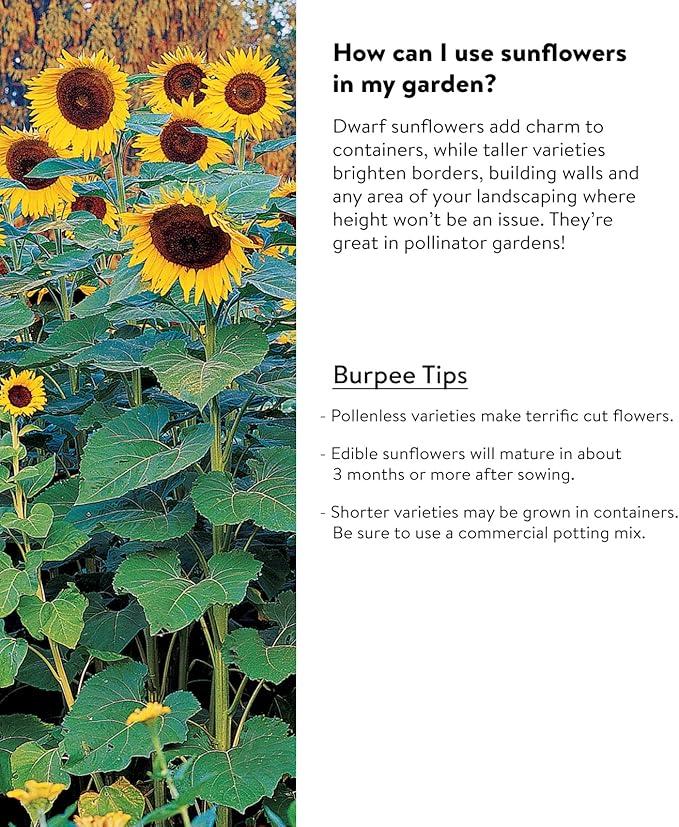 How can I use sunflowers in my garden?

Dwarf sunflowers add charm to containers, while taller varieties brighten borders, building walls and any area of your landscaping where height won't be an issue. They're great in pollinator gardens!

Burpee Tips

- Pollenless varieties make terrific cut flowers.

- Edible sunflowers will mature in about 3 months or more after sowing.

- Shorter varieties may be grown in containers. Be sure to use a commercial potting mix.